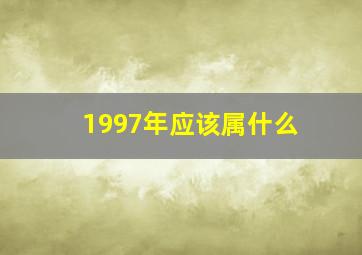 1997年应该属什么